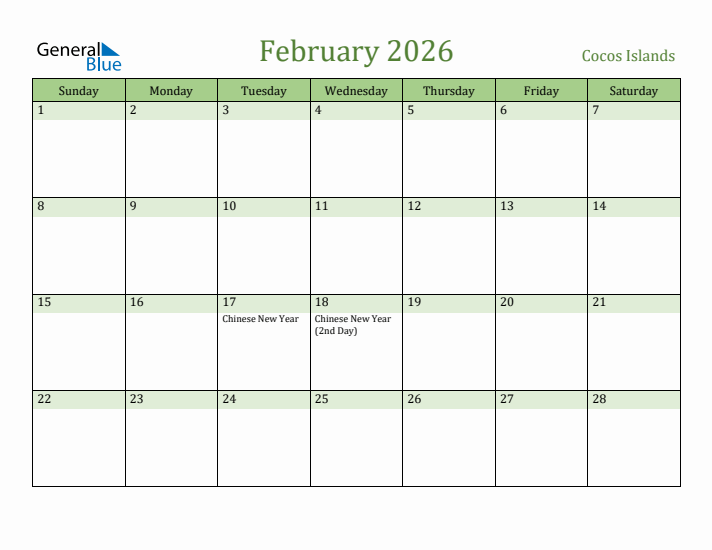 General Blue

February 2026

Cocos Islands

| Sunday | Monday | Tuesday | Wednesday | Thursday | Friday | Saturday |
|---|---|---|---|---|---|---|
| 1 | 2 | 3 | 4 | 5 | 6 | 7 |
| 8 | 9 | 10 | 11 | 12 | 13 | 14 |
| 15 | 16 | 17 Chinese New Year | 18 Chinese New Year (2nd Day) | 19 | 20 | 21 |
| 22 | 23 | 24 | 25 | 26 | 27 | 28 |